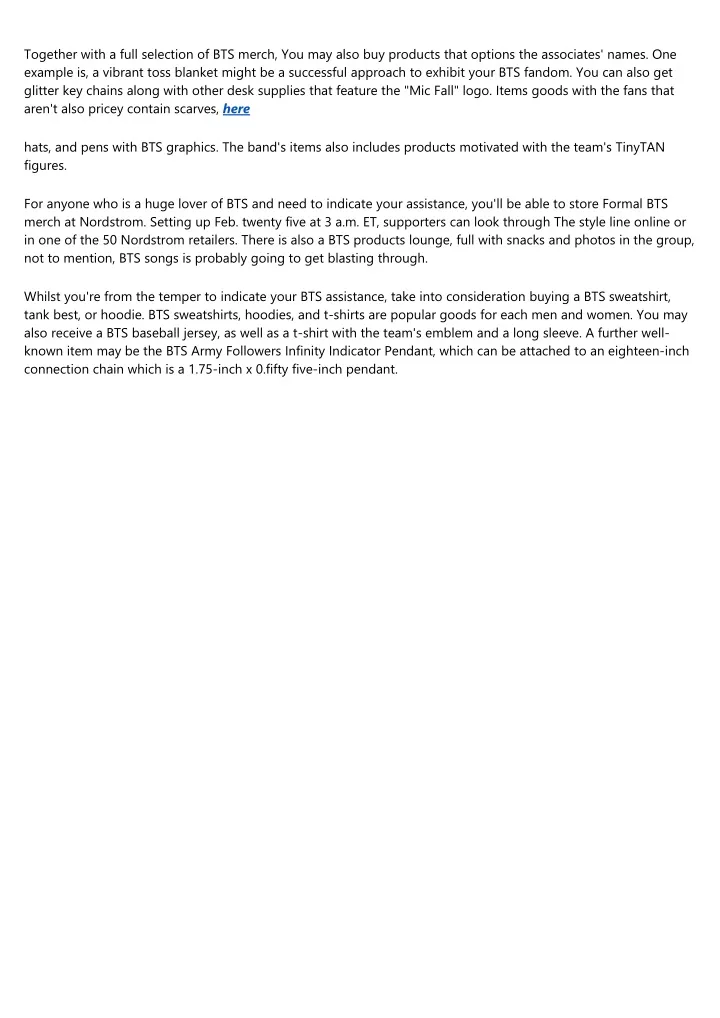 Together with a full selection of BTS merch, You may also buy products that options the associates' names. One example is, a vibrant toss blanket might be a successful approach to exhibit your BTS fandom. You can also get glitter key chains along with other desk supplies that feature the "Mic Fall" logo. Items goods with the fans that aren't also pricey contain scarves, here

hats, and pens with BTS graphics. The band's items also includes products motivated with the team's TinyTAN figures.

For anyone who is a huge lover of BTS and need to indicate your assistance, you'll be able to store Formal BTS merch at Nordstrom. Setting up Feb. twenty five at 3 a.m. ET, supporters can look through The style line online or in one of the 50 Nordstrom retailers. There is also a BTS products lounge, full with snacks and photos in the group, not to mention, BTS songs is probably going to get blasting through.

Whilst you're from the temper to indicate your BTS assistance, take into consideration buying a BTS sweatshirt, tank best, or hoodie. BTS sweatshirts, hoodies, and t-shirts are popular goods for each men and women. You may also receive a BTS baseball jersey, as well as a t-shirt with the team's emblem and a long sleeve. A further well-known item may be the BTS Army Followers Infinity Indicator Pendant, which can be attached to an eighteen-inch connection chain which is a 1.75-inch x 0.fifty five-inch pendant.